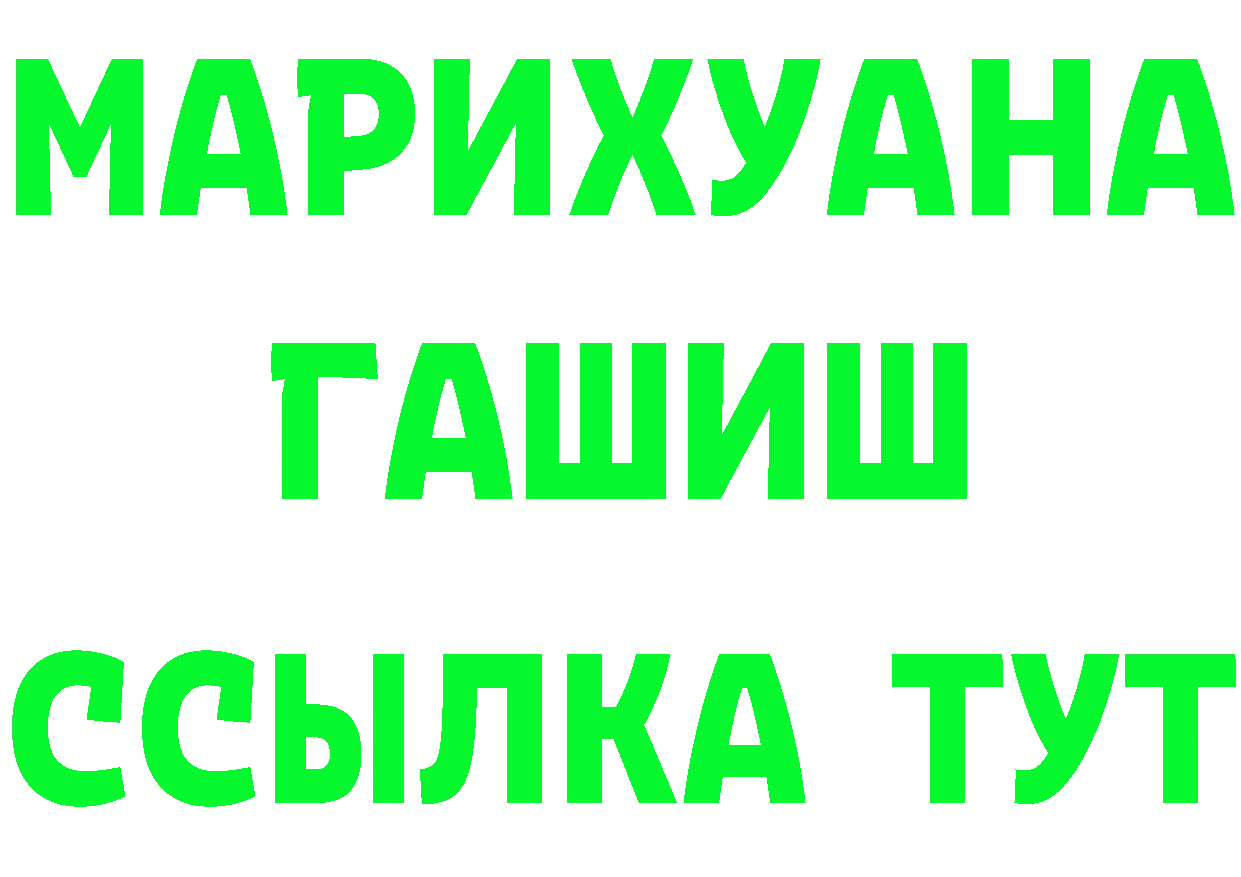 МАРИХУАНА
ГАШИШ
ССЫЛКА ТУТ